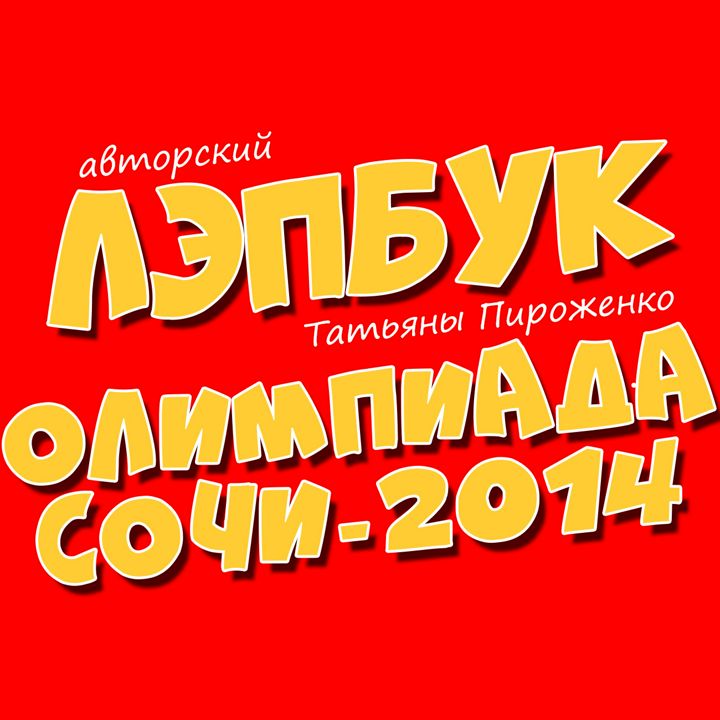 авторский
ЛЭПБУК
Татьяны Пироженко
ОЛИМПИАДА
СОЧИ-2014